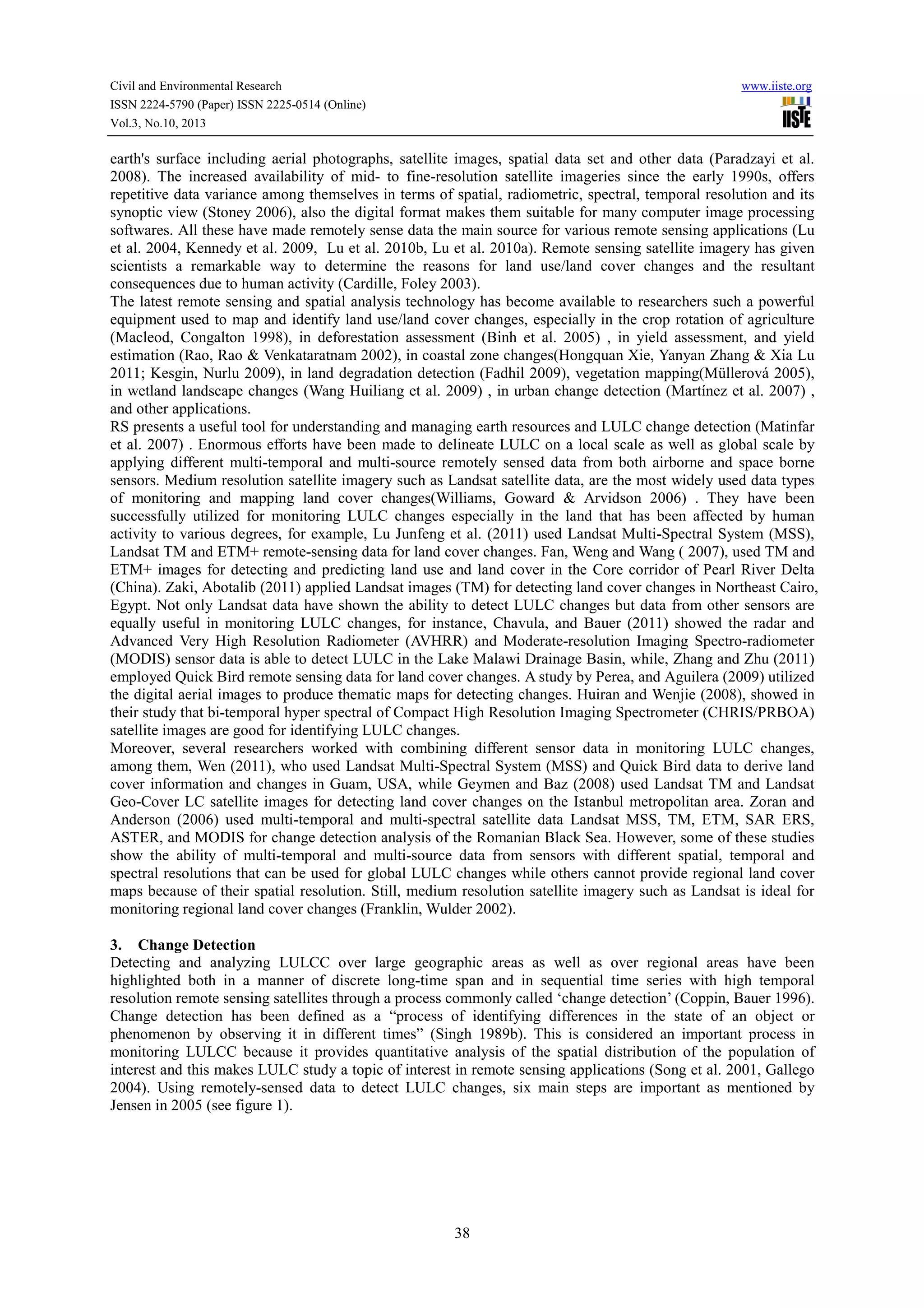 Civil and Environmental Research
ISSN 2224-5790 (Paper) ISSN 2225-0514 (Online)
Vol.3, No.10, 2013

www.iiste.org
IISTE

earth's surface including aerial photographs, satellite images, spatial data set and other data (Paradzayi et al. 2008). The increased availability of mid- to fine-resolution satellite imageries since the early 1990s, offers repetitive data variance among themselves in terms of spatial, radiometric, spectral, temporal resolution and its synoptic view (Stoney 2006), also the digital format makes them suitable for many computer image processing softwares. All these have made remotely sense data the main source for various remote sensing applications (Lu et al. 2004, Kennedy et al. 2009, Lu et al. 2010b, Lu et al. 2010a). Remote sensing satellite imagery has given scientists a remarkable way to determine the reasons for land use/land cover changes and the resultant consequences due to human activity (Cardille, Foley 2003).
The latest remote sensing and spatial analysis technology has become available to researchers such a powerful equipment used to map and identify land use/land cover changes, especially in the crop rotation of agriculture (Macleod, Congalton 1998), in deforestation assessment (Binh et al. 2005) , in yield assessment, and yield estimation (Rao, Rao & Venkataratnam 2002), in coastal zone changes(Hongquan Xie, Yanyan Zhang & Xia Lu 2011; Kesgin, Nurlu 2009), in land degradation detection (Fadhil 2009), vegetation mapping(Müllerová 2005), in wetland landscape changes (Wang Huiliang et al. 2009) , in urban change detection (Martínez et al. 2007) , and other applications.
RS presents a useful tool for understanding and managing earth resources and LULC change detection (Matinfar et al. 2007) . Enormous efforts have been made to delineate LULC on a local scale as well as global scale by applying different multi-temporal and multi-source remotely sensed data from both airborne and space borne sensors. Medium resolution satellite imagery such as Landsat satellite data, are the most widely used data types of monitoring and mapping land cover changes(Williams, Goward & Arvidson 2006) . They have been successfully utilized for monitoring LULC changes especially in the land that has been affected by human activity to various degrees, for example, Lu Junfeng et al. (2011) used Landsat Multi-Spectral System (MSS), Landsat TM and ETM+ remote-sensing data for land cover changes. Fan, Weng and Wang ( 2007), used TM and ETM+ images for detecting and predicting land use and land cover in the Core corridor of Pearl River Delta (China). Zaki, Abotalib (2011) applied Landsat images (TM) for detecting land cover changes in Northeast Cairo, Egypt. Not only Landsat data have shown the ability to detect LULC changes but data from other sensors are equally useful in monitoring LULC changes, for instance, Chavula, and Bauer (2011) showed the radar and Advanced Very High Resolution Radiometer (AVHRR) and Moderate-resolution Imaging Spectro-radiometer (MODIS) sensor data is able to detect LULC in the Lake Malawi Drainage Basin, while, Zhang and Zhu (2011) employed Quick Bird remote sensing data for land cover changes. A study by Perea, and Aguilera (2009) utilized the digital aerial images to produce thematic maps for detecting changes. Huiran and Wenjie (2008), showed in their study that bi-temporal hyper spectral of Compact High Resolution Imaging Spectrometer (CHRIS/PRBOA) satellite images are good for identifying LULC changes.
Moreover, several researchers worked with combining different sensor data in monitoring LULC changes, among them, Wen (2011), who used Landsat Multi-Spectral System (MSS) and Quick Bird data to derive land cover information and changes in Guam, USA, while Geymen and Baz (2008) used Landsat TM and Landsat Geo-Cover LC satellite images for detecting land cover changes on the Istanbul metropolitan area. Zoran and Anderson (2006) used multi-temporal and multi-spectral satellite data Landsat MSS, TM, ETM, SAR ERS, ASTER, and MODIS for change detection analysis of the Romanian Black Sea. However, some of these studies show the ability of multi-temporal and multi-source data from sensors with different spatial, temporal and spectral resolutions that can be used for global LULC changes while others cannot provide regional land cover maps because of their spatial resolution. Still, medium resolution satellite imagery such as Landsat is ideal for monitoring regional land cover changes (Franklin, Wulder 2002).

3. Change Detection
Detecting and analyzing LULCC over large geographic areas as well as over regional areas have been highlighted both in a manner of discrete long-time span and in sequential time series with high temporal resolution remote sensing satellites through a process commonly called ‘change detection’ (Coppin, Bauer 1996). Change detection has been defined as a “process of identifying differences in the state of an object or phenomenon by observing it in different times” (Singh 1989b). This is considered an important process in monitoring LULCC because it provides quantitative analysis of the spatial distribution of the population of interest and this makes LULC study a topic of interest in remote sensing applications (Song et al. 2001, Gallego 2004). Using remotely-sensed data to detect LULC changes, six main steps are important as mentioned by Jensen in 2005 (see figure 1).

38